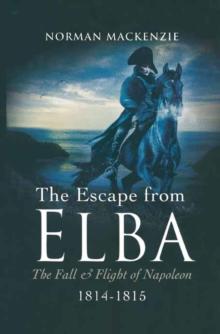 NORMAN MACKENZIE

The Escape from
ELBA
The Fall & Flight of Napoleon
1814-1815